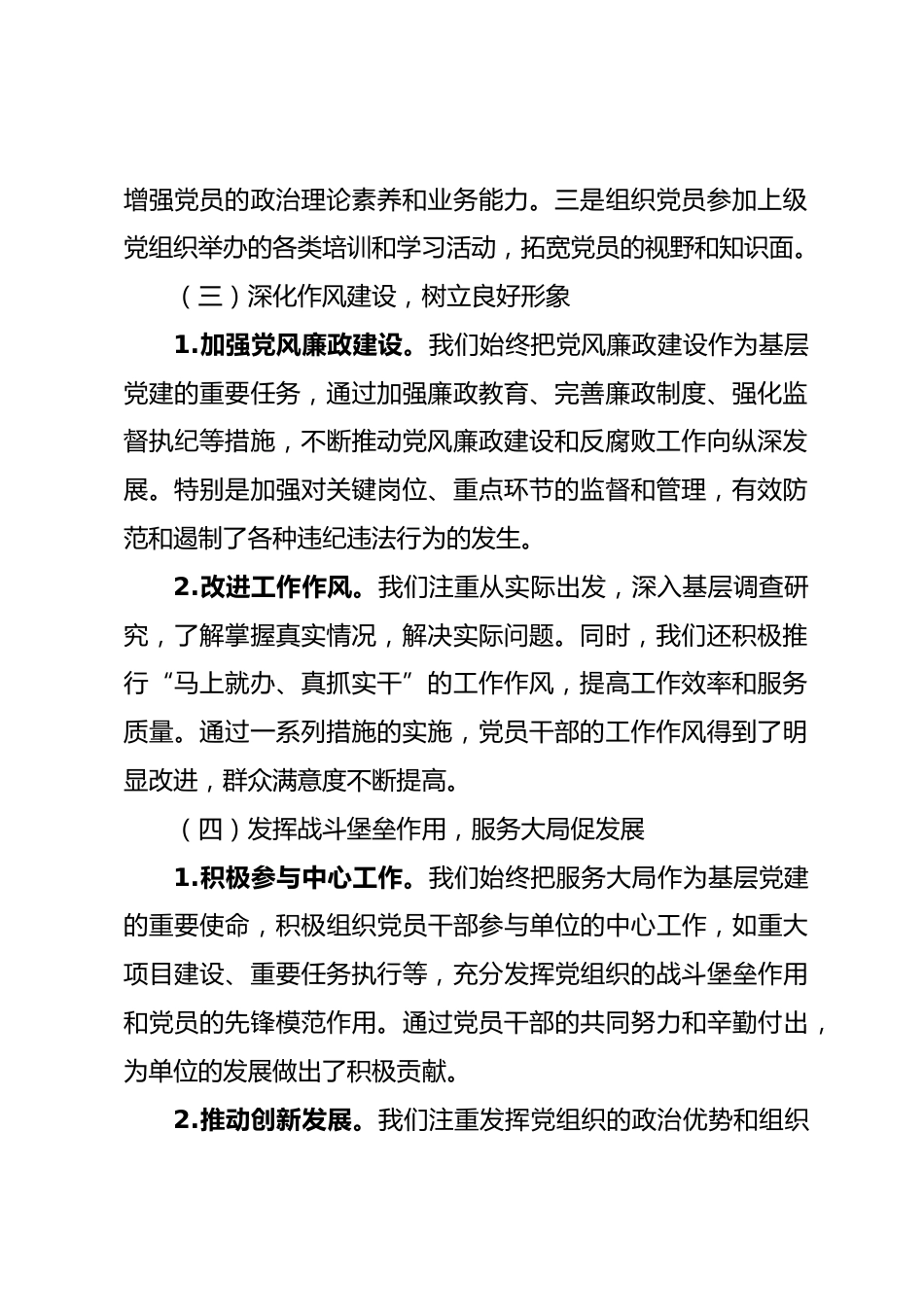 增强党员的政治理论素养和业务能力。三是组织党员参加上级党组织举办的各类培训和学习活动，拓宽党员的视野和知识面。

（三）深化作风建设，树立良好形象

1.加强党风廉政建设。我们始终把党风廉政建设作为基层党建的重要任务，通过加强廉政教育、完善廉政制度、强化监督执纪等措施，不断推动党风廉政建设和反腐败工作向纵深发展。特别是加强对关键岗位、重点环节的监督和管理，有效防范和遏制了各种违纪违法行为的发生。

2.改进工作作风。我们注重从实际出发，深入基层调查研究，了解掌握真实情况，解决实际问题。同时，我们还积极推行“马上就办、真抓实干”的工作作风，提高工作效率和服务质量。通过一系列措施的实施，党员干部的工作作风得到了明显改进，群众满意度不断提高。

（四）发挥战斗堡垒作用，服务大局促发展

1.积极参与中心工作。我们始终把服务大局作为基层党建的重要使命，积极组织党员干部参与单位的中心工作，如重大项目建设、重要任务执行等，充分发挥党组织的战斗堡垒作用和党员的先锋模范作用。通过党员干部的共同努力和辛勤付出，为单位的发展做出了积极贡献。

2.推动创新发展。我们注重发挥党组织的政治优势和组织